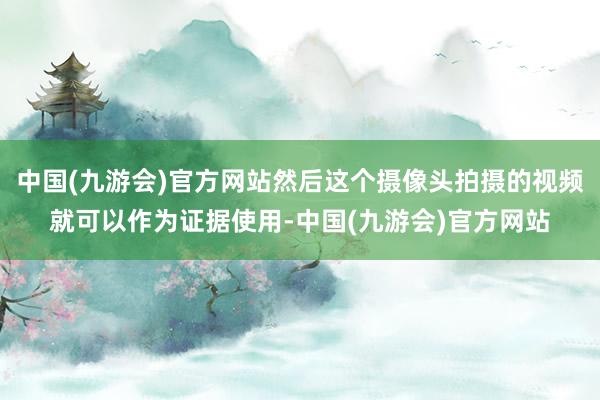 中国(九游会)官方网站然后这个摄像头拍摄的视频就可以作为证据使用-中国(九游会)官方网站